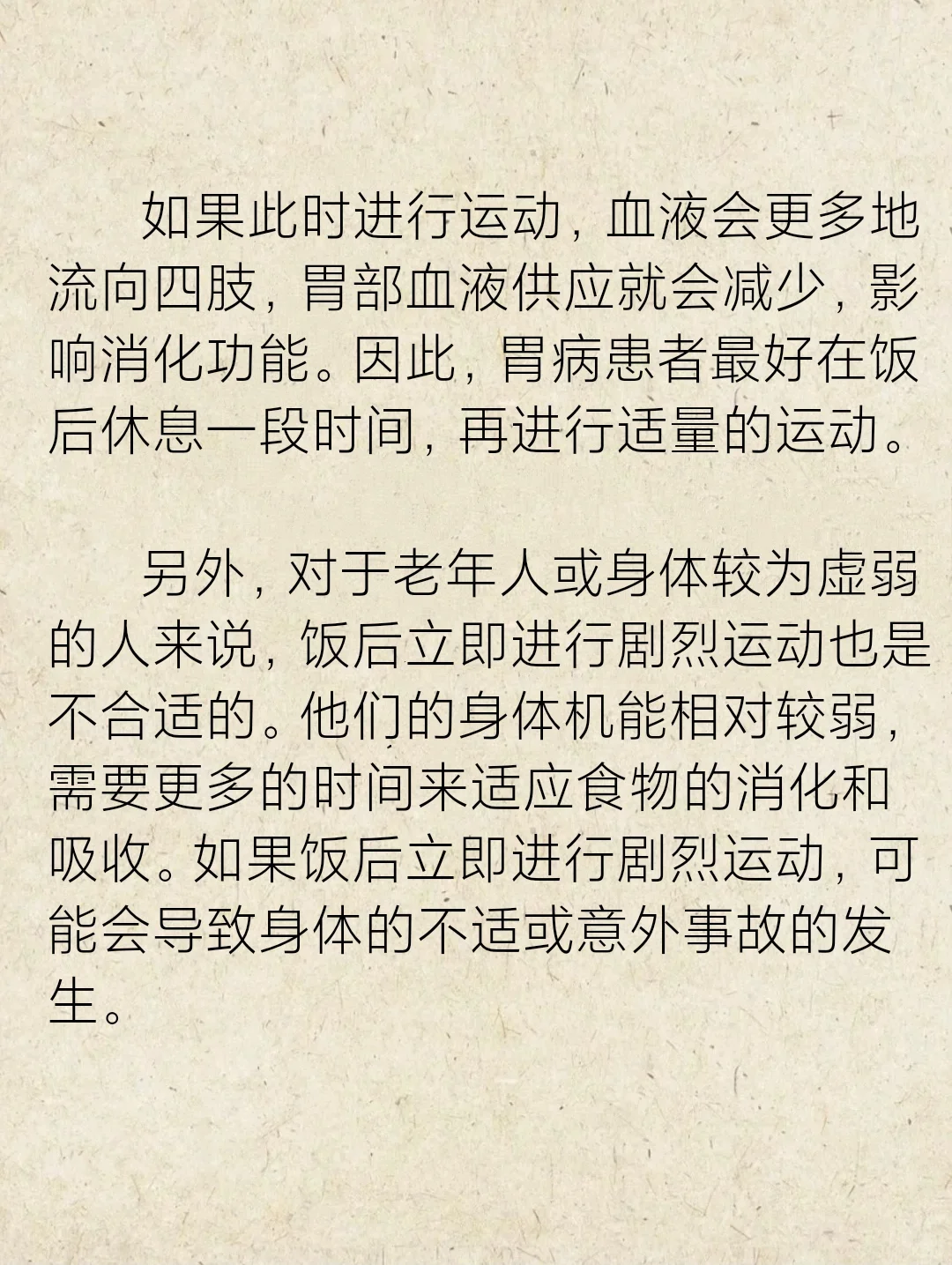 如果此时进行运动，血液会更多地流向四肢，胃部血液供应就会减少，影响消化功能。因此，胃病患者最好在饭后休息一段时间，再进行适量的运动。

另外，对于老年人或身体较为虚弱的人来说，饭后立即进行剧烈运动也是不合适的。他们的身体机能相对较弱，需要更多的时间来适应食物的消化和吸收。如果饭后立即进行剧烈运动，可能会导致身体的不适或意外事故的发生。